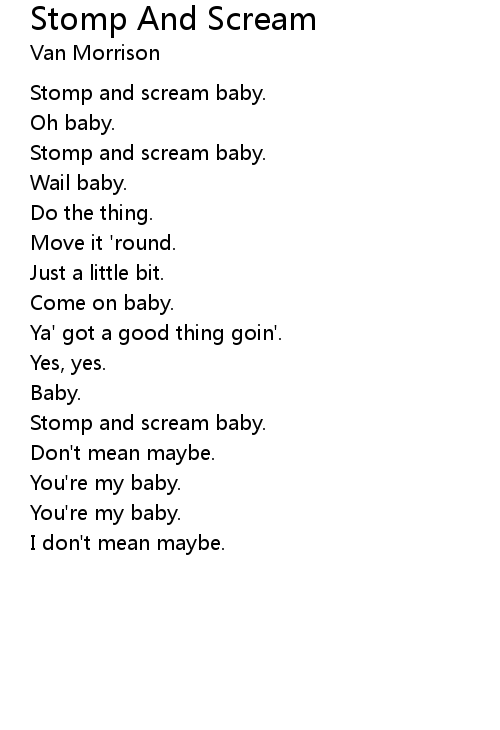 Stomp And Scream
Van Morrison

Stomp and scream baby.
Oh baby.
Stomp and scream baby.
Wail baby.
Do the thing.
Move it 'round.
Just a little bit.
Come on baby.
Ya' got a good thing goin'.
Yes, yes.
Baby.
Stomp and scream baby.
Don't mean maybe.
You're my baby.
You're my baby.
I don't mean maybe.